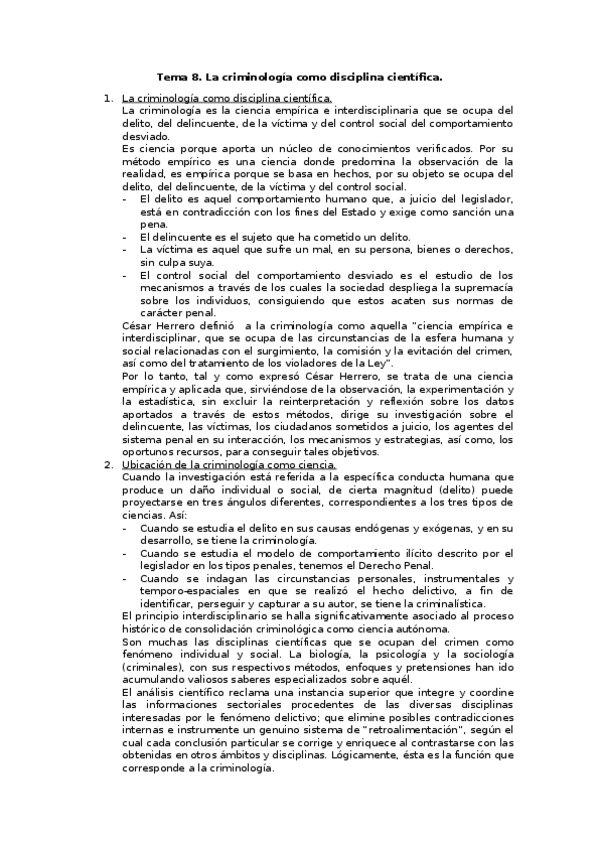 Tema 8. La criminología como disciplina científica.

1. La criminología como disciplina científica.
La criminología es la ciencia empírica e interdisciplinaria que se ocupa del delito, del delincuente, de la víctima y del control social del comportamiento desviado.
Es ciencia porque aporta un núcleo de conocimientos verificados. Por su método empírico es una ciencia donde predomina la observación de la realidad, es empírica porque se basa en hechos, por su objeto se ocupa del delito, del delincuente, de la víctima y del control social.
- El delito es aquel comportamiento humano que, a juicio del legislador, está en contradicción con los fines del Estado y exige como sanción una pena.
- El delincuente es el sujeto que ha cometido un delito.
- La víctima es aquel que sufre un mal, en su persona, bienes o derechos, sin culpa suya.
- El control social del comportamiento desviado es el estudio de los mecanismos a través de los cuales la sociedad despliega la supremacía sobre los individuos, consiguiendo que estos acaten sus normas de carácter penal.
César Herrero definió a la criminología como aquella "ciencia empírica e interdisciplinar, que se ocupa de las circunstancias de la esfera humana y social relacionadas con el surgimiento, la comisión y la evitación del crimen, así como del tratamiento de los violadores de la Ley".
Por lo tanto, tal y como expresó César Herrero, se trata de una ciencia empírica y aplicada que, sirviéndose de la observación, la experimentación y la estadística, sin excluir la reinterpretación y reflexión sobre los datos aportados a través de estos métodos, dirige su investigación sobre el delincuente, las víctimas, los ciudadanos sometidos a juicio, los agentes del sistema penal en su interacción, los mecanismos y estrategias, así como, los oportunos recursos, para conseguir tales objetivos.
2. Ubicación de la criminología como ciencia.
Cuando la investigación está referida a la específica conducta humana que produce un daño individual o social, de cierta magnitud (delito) puede proyectarse en tres ángulos diferentes, correspondientes a los tres tipos de ciencias. Así:
- Cuando se estudia el delito en sus causas endógenas y exógenas, y en su desarrollo, se tiene la criminología.
- Cuando se estudia el modelo de comportamiento ilícito descrito por el legislador en los tipos penales, tenemos el Derecho Penal.
- Cuando se indagan las circunstancias personales, instrumentales y temporo-espaciales en que se realizó el hecho delictivo, a fin de identificar, perseguir y capturar a su autor, se tiene la criminalística.
El principio interdisciplinario se halla significativamente asociado al proceso histórico de consolidación criminológica como ciencia autónoma.
Son muchas las disciplinas científicas que se ocupan del crimen como fenómeno individual y social. La biología, la psicología y la sociología (criminales), con sus respectivos métodos, enfoques y pretensiones han ido acumulando valiosos saberes especializados sobre aquél.
El análisis científico reclama una instancia superior que integre y coordine las informaciones sectoriales procedentes de las diversas disciplinas interesadas por le fenómeno delictivo; que elimine posibles contradicciones internas e instrumente un genuino sistema de "retroalimentación", según el cual cada conclusión particular se corrige y enriquece al contrastarse con las obtenidas en otros ámbitos y disciplinas. Lógicamente, ésta es la función que corresponde a la criminología.